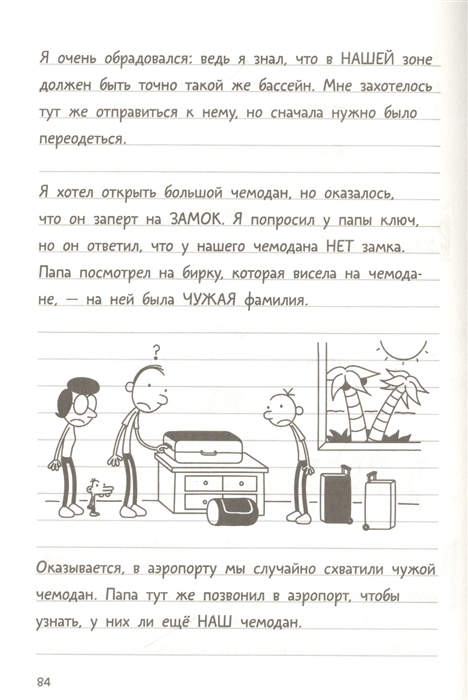 Я очень обрадовался: ведь я знал, что в НАШЕЙ зоне должен быть точно такой же бассейн. Мне захотелось тут же отправиться к нему, но сначала нужно было переодеться.

Я хотел открыть большой чемодан, но оказалось, что он заперт на ЗАМОК. Я попросил у папы ключ, но он ответил, что у нашего чемодана НЕТ замка. Папа посмотрел на бирку, которая висела на чемодане, — на ней была ЧУЖАЯ фамилия.

?

Оказывается, в аэропорту мы случайно схватили чужой чемодан. Папа тут же позвонил в аэропорт, чтобы узнать, у них ли ещё НАШ чемодан.

84